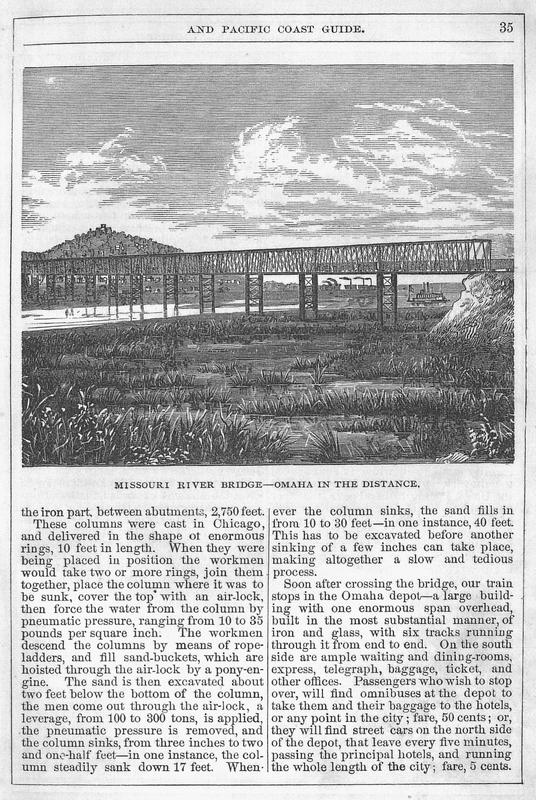 AND PACIFIC COAST GUIDE.

35

MISSOURI RIVER BRIDGE—OMAHA IN THE DISTANCE.

the iron part, between abutments, 2,750 feet.

These columns were cast in Chicago, and delivered in the shape of enormous rings, 10 feet in length. When they were being placed in position the workmen would take two or more rings, join them together, place the column where it was to be sunk, cover the top with an air-lock, then force the water from the column by pneumatic pressure, ranging from 10 to 35 pounds per square inch. The workmen descend the columns by means of rope-ladders, and fill sand-buckets, which are hoisted through the air-lock by a pony-engine. The sand is then excavated about two feet below the bottom of the column, the men come out through the air-lock, a leverage, from 100 to 300 tons, is applied, the pneumatic pressure is removed, and the column sinks, from three inches to two and one-half feet—in one instance, the column steadily sank down 17 feet. Whenever the column sinks, the sand fills in from 10 to 30 feet—in one instance, 40 feet. This has to be excavated before another sinking of a few inches can take place, making altogether a slow and tedious process.

Soon after crossing the bridge, our train stops in the Omaha depot—a large building with one enormous span overhead, built in the most substantial manner, of iron and glass, with six tracks running through it from end to end. On the south side are ample waiting and dining-rooms, express, telegraph, baggage, ticket, and other offices. Passengers who wish to stop over, will find omnibuses at the depot to take them and their baggage to the hotels, or any point in the city; fare, 50 cents; or, they will find street cars on the north side of the depot, that leave every five minutes, passing the principal hotels, and running the whole length of the city; fare, 5 cents.